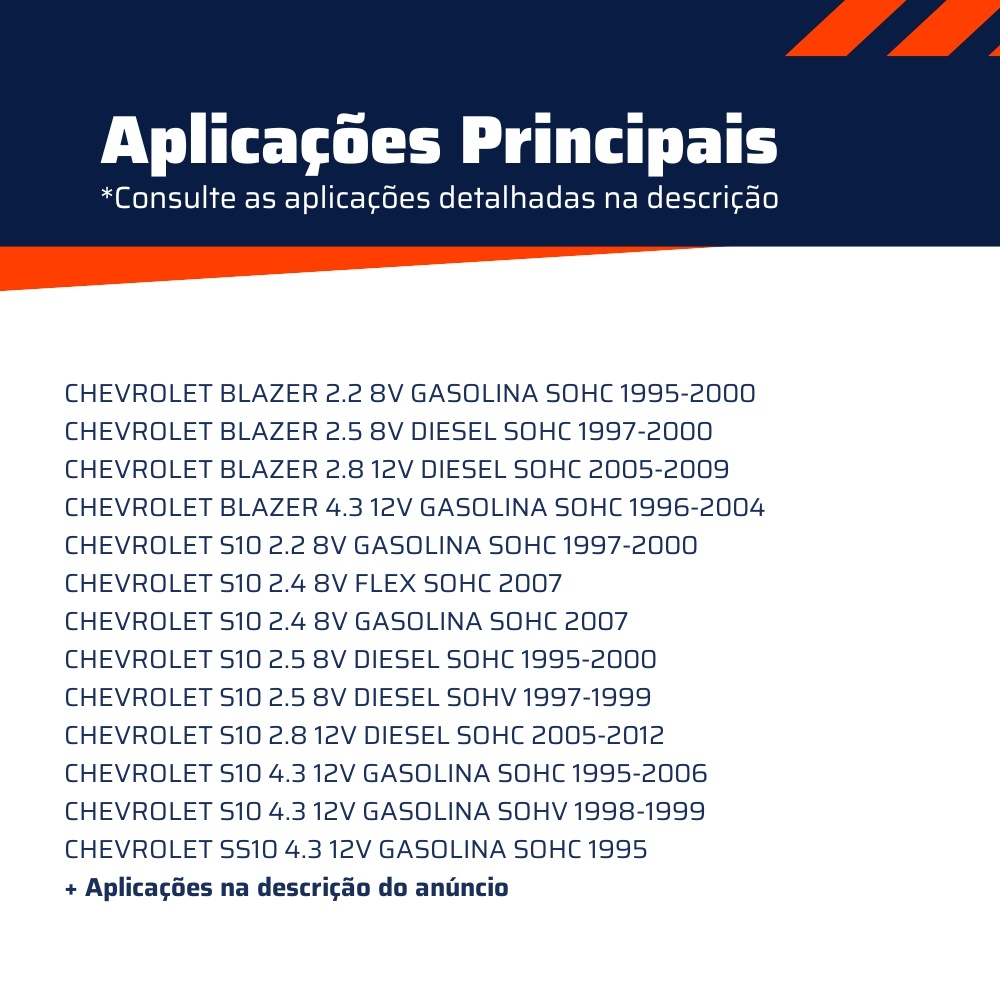 Aplicações Principais
*Consulte as aplicações detalhadas na descrição

CHEVROLET BLAZER 2.2 8V GASOLINA SOHC 1995-2000
CHEVROLET BLAZER 2.5 8V DIESEL SOHC 1997-2000
CHEVROLET BLAZER 2.8 12V DIESEL SOHC 2005-2009
CHEVROLET BLAZER 4.3 12V GASOLINA SOHC 1996-2004
CHEVROLET S10 2.2 8V GASOLINA SOHC 1997-2000
CHEVROLET S10 2.4 8V FLEX SOHC 2007
CHEVROLET S10 2.4 8V GASOLINA SOHC 2007
CHEVROLET S10 2.5 8V DIESEL SOHC 1995-2000
CHEVROLET S10 2.5 8V DIESEL SOHV 1997-1999
CHEVROLET S10 2.8 12V DIESEL SOHC 2005-2012
CHEVROLET S10 4.3 12V GASOLINA SOHC 1995-2006
CHEVROLET S10 4.3 12V GASOLINA SOHV 1998-1999
CHEVROLET SS10 4.3 12V GASOLINA SOHC 1995
+ Aplicações na descrição do anúncio